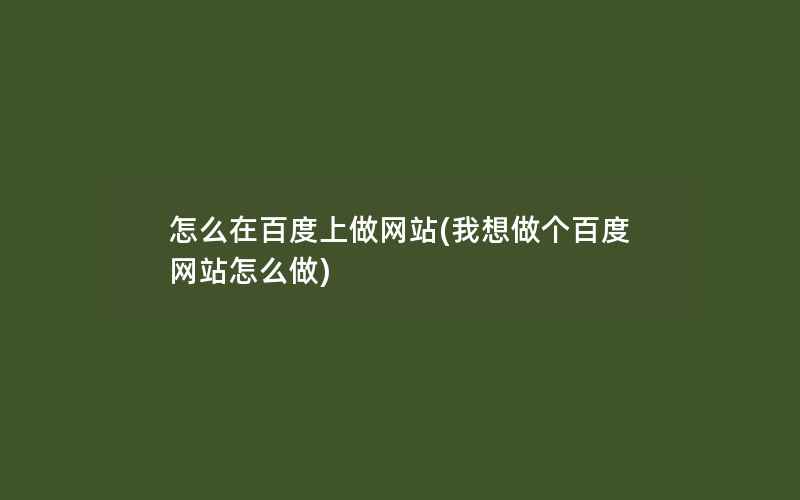 怎么在百度上做网站(我想做个百度网站怎么做)